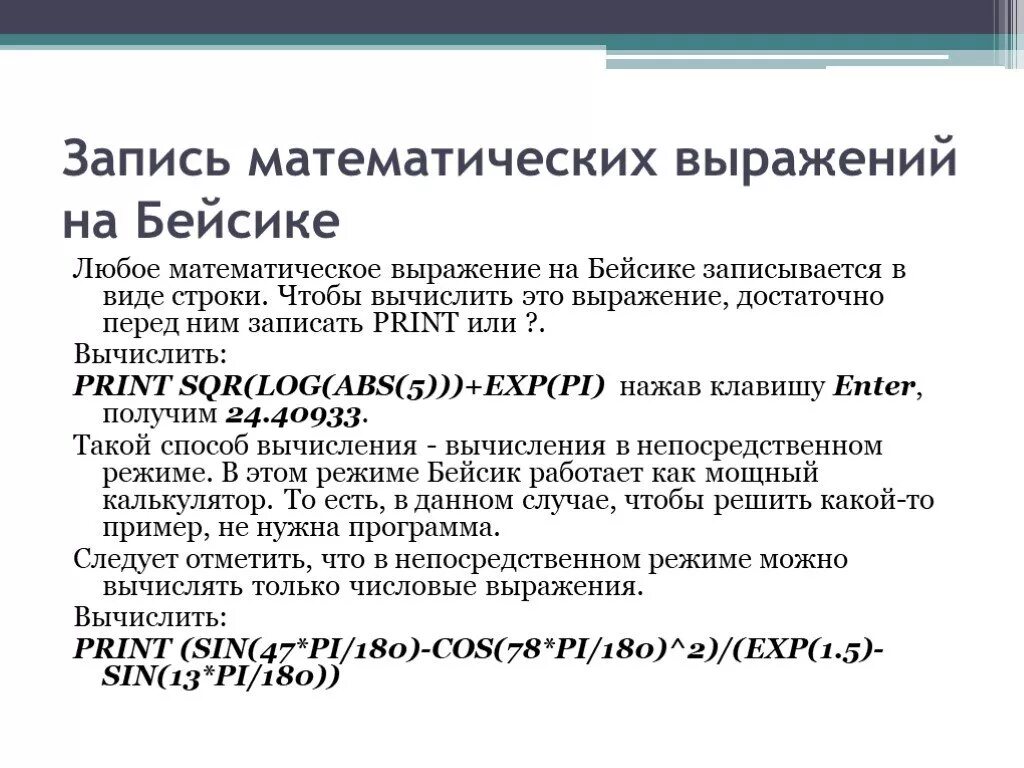 Запись математических выражений на Бейсике

Любое математическое выражение на Бейсике записывается в виде строки. Чтобы вычислить это выражение, достаточно перед ним записать PRINT или ?.

Вычислить:

PRINT SQR(LOG(ABS(5)))+EXP(PI) нажав клавишу Enter, получим 24.40933.

Такой способ вычисления - вычисления в непосредственном режиме. В этом режиме Бейсик работает как мощный калькулятор. То есть, в данном случае, чтобы решить какой-то пример, не нужна программа.

Следует отметить, что в непосредственном режиме можно вычислять только числовые выражения.

Вычислить:

PRINT (SIN(47*PI/180)-COS(78*PI/180)^2)/(EXP(1.5)-SIN(13*PI/180))